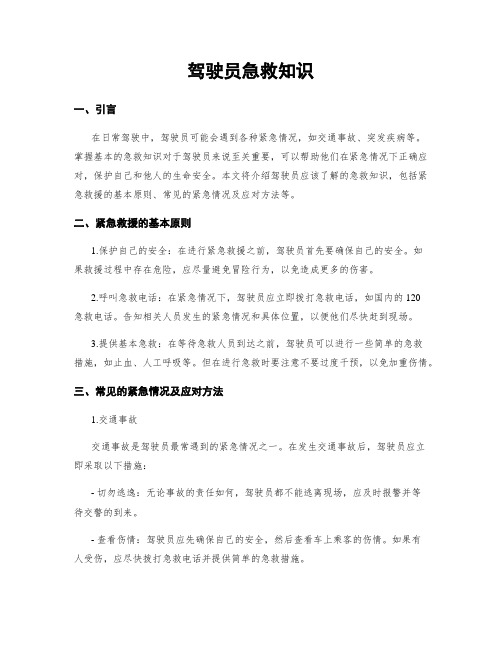 驾驶员急救知识

一、引言

在日常驾驶中，驾驶员可能会遇到各种紧急情况，如交通事故、突发疾病等。掌握基本的急救知识对于驾驶员来说至关重要，可以帮助他们在紧急情况下正确应对，保护自己和他人的生命安全。本文将介绍驾驶员应该了解的急救知识，包括紧急救援的基本原则、常见的紧急情况及应对方法等。

二、紧急救援的基本原则

1.保护自己的安全：在进行紧急救援之前，驾驶员首先要确保自己的安全。如果救援过程中存在危险，应尽量避免冒险行为，以免造成更多的伤害。

2.呼叫急救电话：在紧急情况下，驾驶员应立即拨打急救电话，如国内的120急救电话。告知相关人员发生的紧急情况和具体位置，以便他们尽快赶到现场。

3.提供基本急救：在等待急救人员到达之前，驾驶员可以进行一些简单的急救措施，如止血、人工呼吸等。但在进行急救时要注意不要过度干预，以免加重伤情。

三、常见的紧急情况及应对方法

1.交通事故

交通事故是驾驶员最常遇到的紧急情况之一。在发生交通事故后，驾驶员应立即采取以下措施：

- 切勿逃逸：无论事故的责任如何，驾驶员都不能逃离现场，应及时报警并等待交警的到来。

- 查看伤情：驾驶员应先确保自己的安全，然后查看车上乘客的伤情。如果有人受伤，应尽快拨打急救电话并提供简单的急救措施。